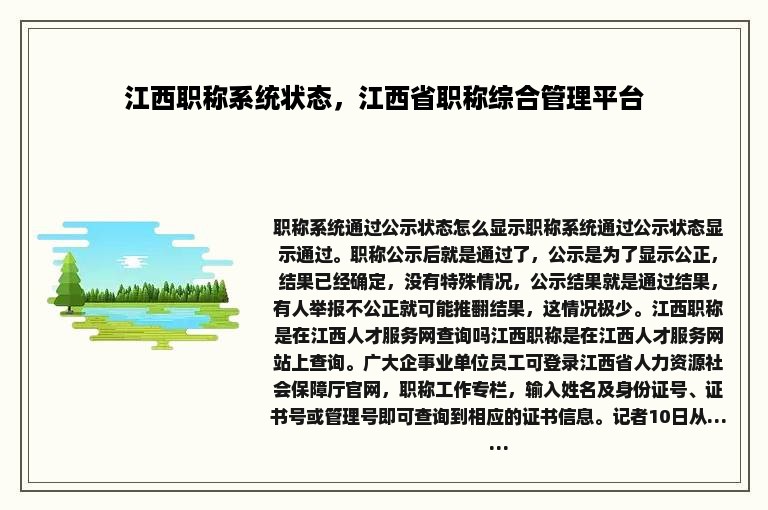 江西职称系统状态，江西省职称综合管理平台

职称系统通过公示状态怎么显示职称系统通过公示状态显示通过。职称公示后就是通过了，公示是为了显示公正，结果已经确定，没有特殊情况，公示结果就是通过结果，有人举报不公正就可能推翻结果，这情况极少。江西职称是在江西人才服务网查询吗江西职称是在江西人才服务网站上查询。广大企事业单位员工可登录江西省人力资源社会保障厅官网，职称工作专栏，输入姓名及身份证号、证书号或管理号即可查询到相应的证书信息。记者10日从……